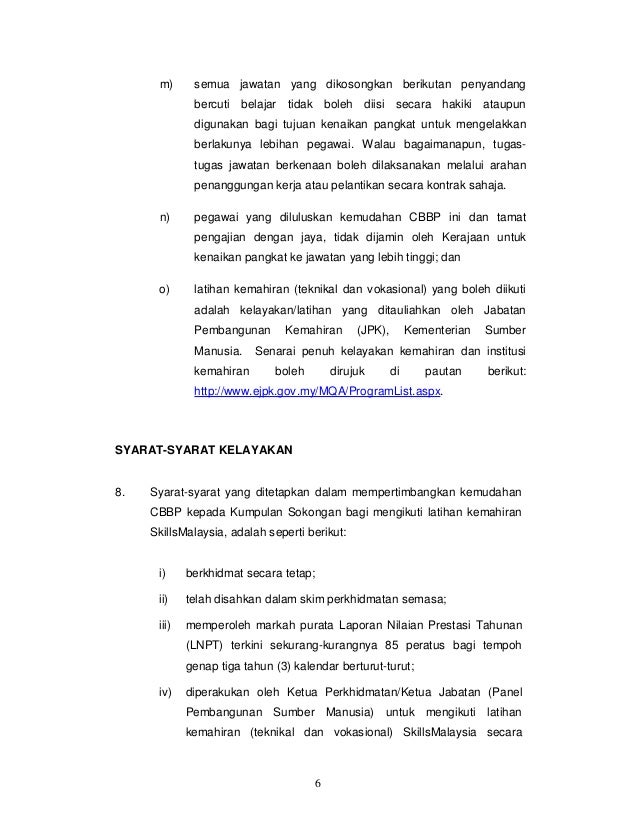 m) semua jawatan yang dikosongkan berikutan penyandang bercuti belajar tidak boleh diisi secara hakiki ataupun digunakan bagi tujuan kenaikan pangkat untuk mengelakkan berlakunya lebihan pegawai. Walau bagaimanapun, tugas-tugas jawatan berkenaan boleh dilaksanakan melalui arahan penanggungan kerja atau pelantikan secara kontrak sahaja.

n) pegawai yang diluluskan kemudahan CBBP ini dan tamat pengajian dengan jaya, tidak dijamin oleh Kerajaan untuk kenaikan pangkat ke jawatan yang lebih tinggi; dan

o) latihan kemahiran (teknikal dan vokasional) yang boleh diikuti adalah kelayakan/latihan yang ditauliahkan oleh Jabatan Pembangunan Kemahiran (JPK), Kementerian Sumber Manusia. Senarai penuh kelayakan kemahiran dan institusi kemahiran boleh dirujuk di pautan berikut: http://www.ejpk.gov.my/MQA/ProgramList.aspx.

SYARAT-SYARAT KELAYAKAN

8. Syarat-syarat yang ditetapkan dalam mempertimbangkan kemudahan CBBP kepada Kumpulan Sokongan bagi mengikuti latihan kemahiran SkillsMalaysia, adalah seperti berikut:

i) berkhidmat secara tetap;

ii) telah disahkan dalam skim perkhidmatan semasa;

iii) memperoleh markah purata Laporan Nilaian Prestasi Tahunan (LNPT) terkini sekurang-kurangnya 85 peratus bagi tempoh genap tiga tahun (3) kalendar berturut-turut;

iv) diperakukan oleh Ketua Perkhidmatan/Ketua Jabatan (Panel Pembangunan Sumber Manusia) untuk mengikuti latihan kemahiran (teknikal dan vokasional) SkillsMalaysia secara

6